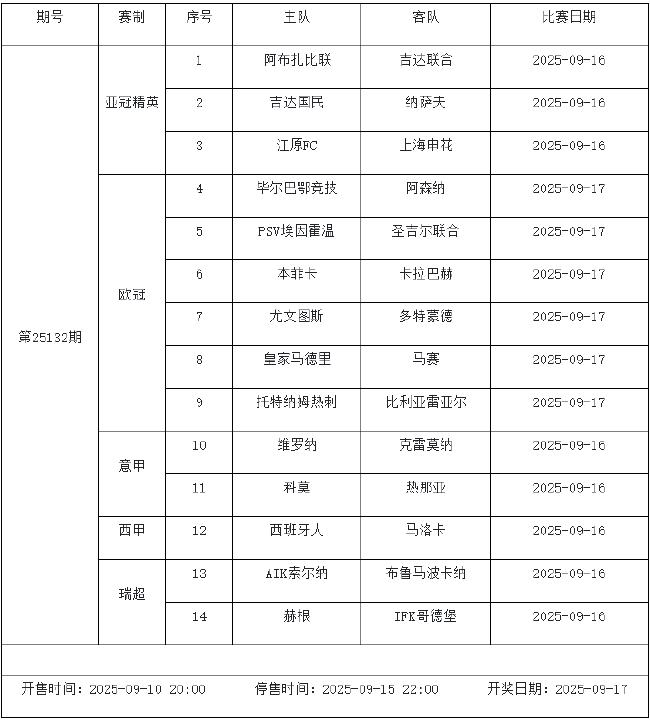 | 期号 | 赛制 | 序号 | 主队 | 客队 | 比赛日期 |
|---|---|---|---|---|---|
| 第25132期 | 亚冠精英 | 1 | 阿布扎比联 | 吉达联合 | 2025-09-16 |
| | | 2 | 吉达国民 | 纳萨夫 | 2025-09-16 |
| | | 3 | 江原FC | 上海申花 | 2025-09-16 |
| | 欧冠 | 4 | 毕尔巴鄂竞技 | 阿森纳 | 2025-09-17 |
| | | 5 | PSV埃因霍温 | 圣吉尔联合 | 2025-09-17 |
| | | 6 | 本菲卡 | 卡拉巴赫 | 2025-09-17 |
| | | 7 | 尤文图斯 | 多特蒙德 | 2025-09-17 |
| | | 8 | 皇家马德里 | 马赛 | 2025-09-17 |
| | | 9 | 托特纳姆热刺 | 比利亚雷亚尔 | 2025-09-17 |
| | 意甲 | 10 | 维罗纳 | 克雷莫纳 | 2025-09-16 |
| | | 11 | 科莫 | 热那亚 | 2025-09-16 |
| | 西甲 | 12 | 西班牙人 | 马洛卡 | 2025-09-16 |
| | 瑞超 | 13 | AIK索尔纳 | 布鲁马波卡纳 | 2025-09-16 |
| | | 14 | 赫根 | IFK哥德堡 | 2025-09-16 |

开售时间：2025-09-10 20:00 停售时间：2025-09-15 22:00 开奖日期：2025-09-17